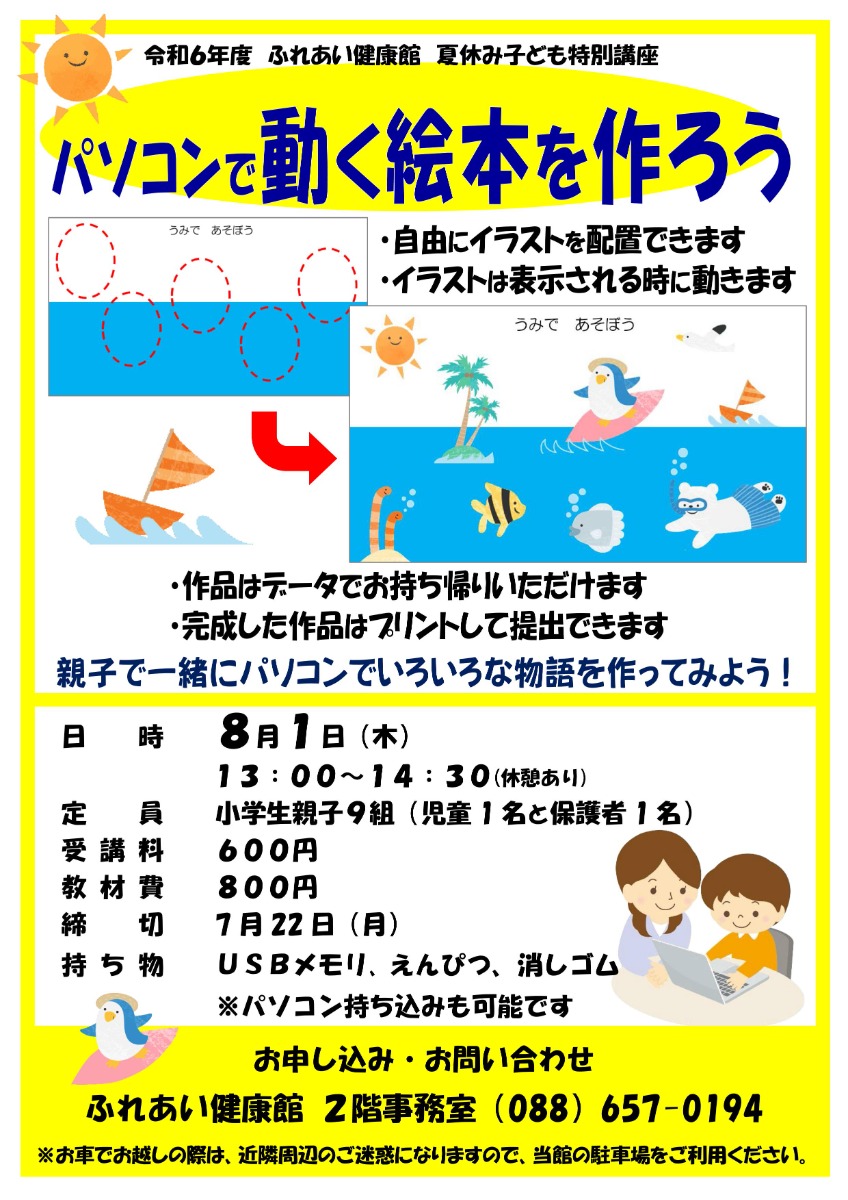 令和6年度　ふれあい健康館　夏休み子ども特別講座

パソコンで動く絵本を作ろう

うみで　あそぼう

・自由にイラストを配置できます
・イラストは表示される時に動きます

うみで　あそぼう

・作品はデータでお持ち帰りいただけます
・完成した作品はプリントして提出できます

親子で一緒にパソコンでいろいろな物語を作ってみよう！

日　　時　8月1日（木）
13：00～14：30（休憩あり）
定　　員　小学生親子9組（児童1名と保護者1名）
受講料　600円
教材費　800円
締　　切　7月22日（月）
持ち物　USBメモリ、えんぴつ、消しゴム
※パソコン持ち込みも可能です

お申し込み・お問い合わせ
ふれあい健康館　2階事務室（088）657-0194

※お車でお越しの際は、近隣周辺のご迷惑になりますので、当館の駐車場をご利用ください。